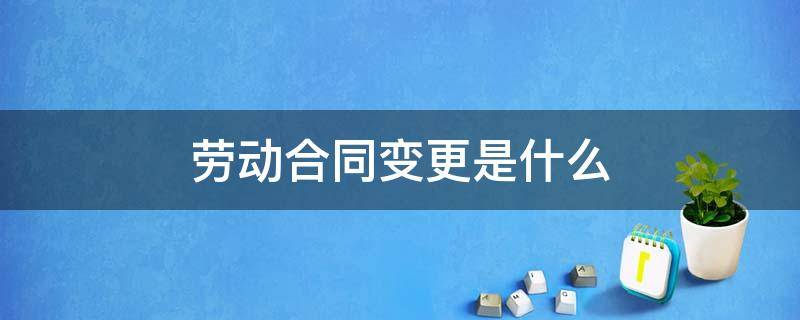 劳动合同变更是什么